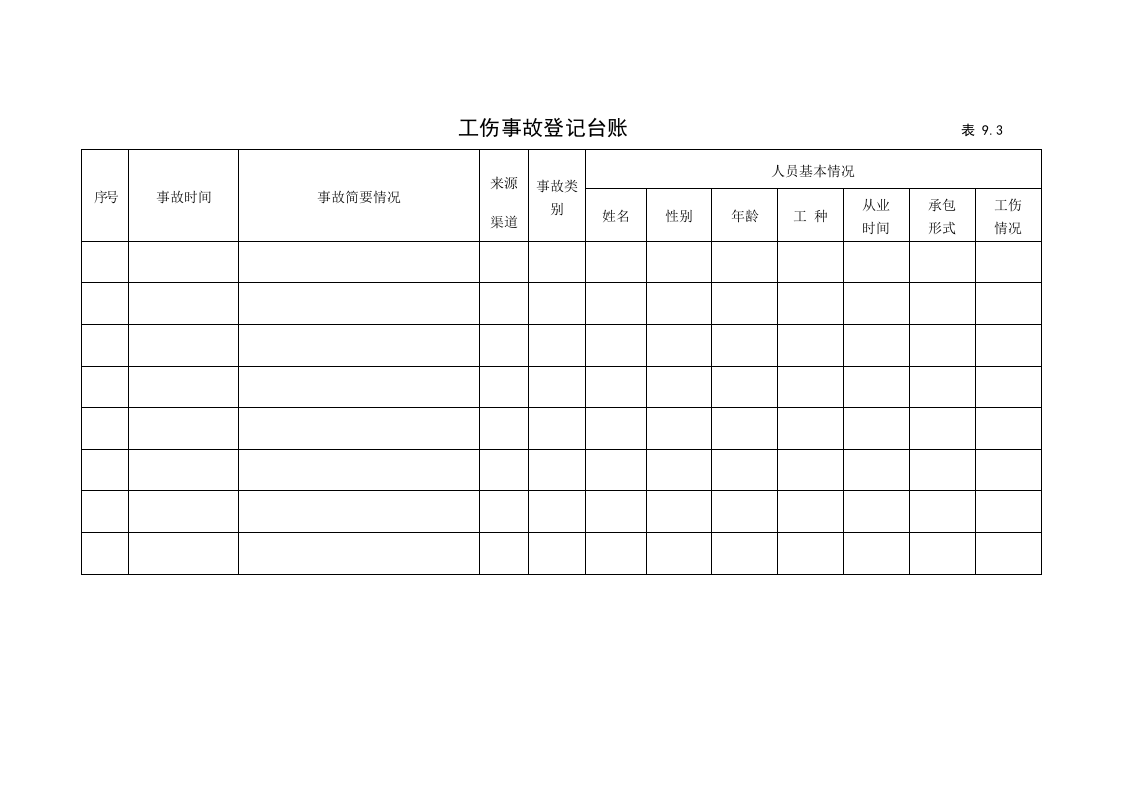 工伤事故登记台账

表 9.3

| 序号 | 事故时间 | 事故简要情况 | 来源渠道 | 事故类别 | 人员基本情况 | | | | | | |
|---|---|---|---|---|---|---|---|---|---|---|---|
| | | | | | 姓名 | 性别 | 年龄 | 工 种 | 从业时间 | 承包形式 | 工伤情况 |
| | | | | | | | | | | | |
| | | | | | | | | | | | |
| | | | | | | | | | | | |
| | | | | | | | | | | | |
| | | | | | | | | | | | |
| | | | | | | | | | | | |
| | | | | | | | | | | | |
| | | | | | | | | | | | |